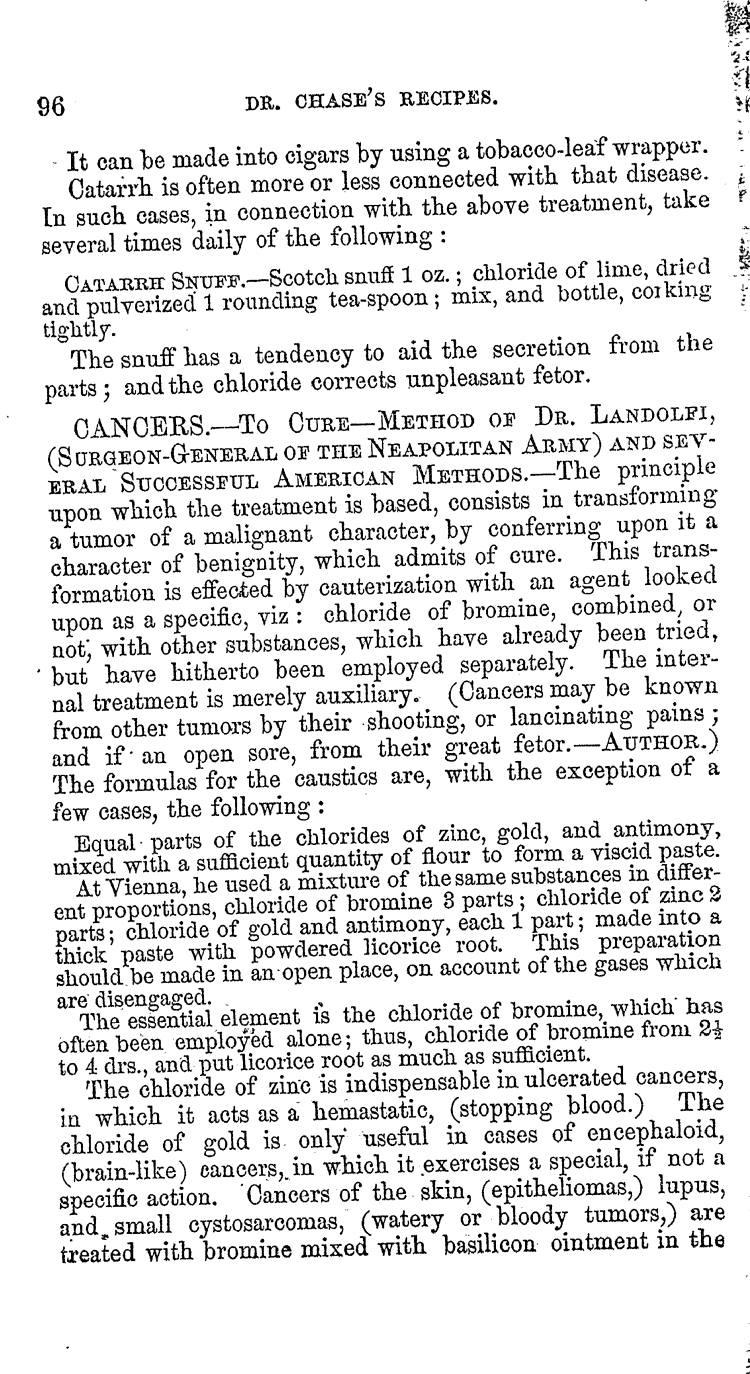 96 DR. CHASE'S RECIPES.

It can be made into cigars by using a tobacco-leaf wrapper.

Catarrh is often more or less connected with that disease. In such cases, in connection with the above treatment, take several times daily of the following:

CATARRH SNUFF.—Scotch snuff 1 oz.; chloride of lime, dried and pulverized 1 rounding tea-spoon; mix, and bottle, corking tightly.

The snuff has a tendency to aid the secretion from the parts; and the chloride corrects unpleasant fetor.

CANCERS.—TO CURE—METHOD OF DR. LANDOLFI, (SURGEON-GENERAL OF THE NEAPOLITAN ARMY) AND SEVERAL SUCCESSFUL AMERICAN METHODS.—The principle upon which the treatment is based, consists in transforming a tumor of a malignant character, by conferring upon it a character of benignity, which admits of cure. This transformation is effected by cauterization with an agent looked upon as a specific, viz: chloride of bromine, combined, or not, with other substances, which have already been tried, but have hitherto been employed separately. The internal treatment is merely auxiliary. (Cancers may be known from other tumors by their shooting, or lancinating pains; and if an open sore, from their great fetor.—AUTHOR.) The formulas for the caustics are, with the exception of a few cases, the following:

Equal parts of the chlorides of zinc, gold, and antimony, mixed with a sufficient quantity of flour to form a viscid paste.

At Vienna, he used a mixture of the same substances in different proportions, chloride of bromine 3 parts; chloride of zinc 2 parts; chloride of gold and antimony, each 1 part; made into a thick paste with powdered licorice root. This preparation should be made in an open place, on account of the gases which are disengaged.

The essential element is the chloride of bromine, which has often been employed alone; thus, chloride of bromine from $2\frac{1}{2}$ to 4 drs., and put licorice root as much as sufficient.

The chloride of zinc is indispensable in ulcerated cancers, in which it acts as a hemastatic, (stopping blood.) The chloride of gold is only useful in cases of encephaloid, (brain-like) cancers, in which it exercises a special, if not a specific action. Cancers of the skin, (epitheliomas,) lupus, and small cystosarcomas, (watery or bloody tumors,) are treated with bromine mixed with basilicon ointment in the